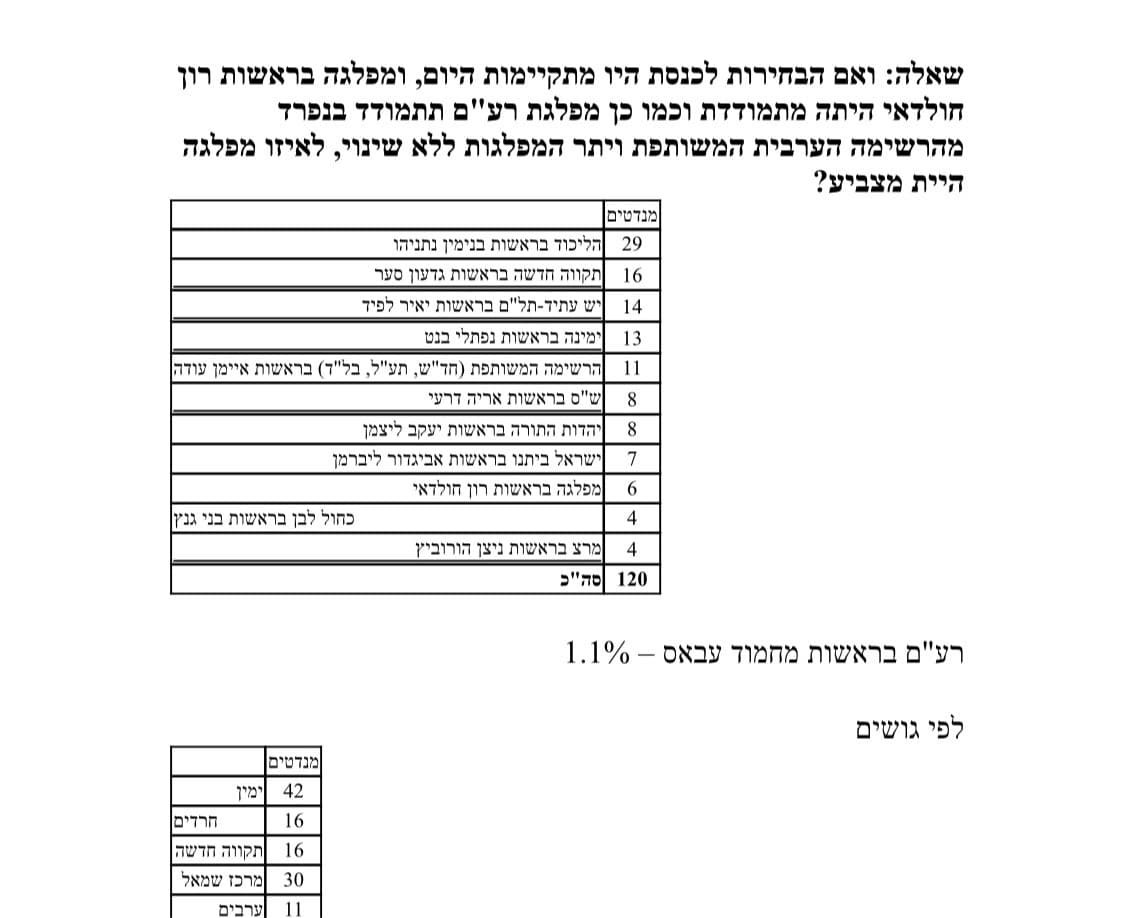 שאלה: ואם הבחירות לכנסת היו מתקיימות היום, ומפלגה בראשות רון חולדאי היתה מתמודדת וכמו כן מפלגת רע"ם תתמודד בנפרד מהרשימה הערבית המשותפת ויתר המפלגות ללא שינוי, לאיזו מפלגה היית מצביע?

| מנדטים | |
|---|---|
| 29 | הליכוד בראשות בנימין נתניהו |
| 16 | תקווה חדשה בראשות גדעון סער |
| 14 | יש עתיד-תל"ם בראשות יאיר לפיד |
| 13 | ימינה בראשות נפתלי בנט |
| 11 | הרשימה המשותפת (חד"ש, תע"ל, בל"ד) בראשות איימן עודה |
| 8 | ש"ס בראשות אריה דרעי |
| 8 | יהדות התורה בראשות יעקב ליצמן |
| 7 | ישראל ביתנו בראשות אביגדור ליברמן |
| 6 | מפלגה בראשות רון חולדאי |
| 4 | כחול לבן בראשות בני גנץ |
| 4 | מרצ בראשות ניצן הורוביץ |
| 120 | סה"כ |

רע"ם בראשות מחמוד עבאס – 1.1%

לפי גושים

| מנדטים | |
|---|---|
| 42 | ימין |
| 16 | חרדים |
| 16 | תקווה חדשה |
| 30 | מרכז שמאל |
| 11 | ערבים |